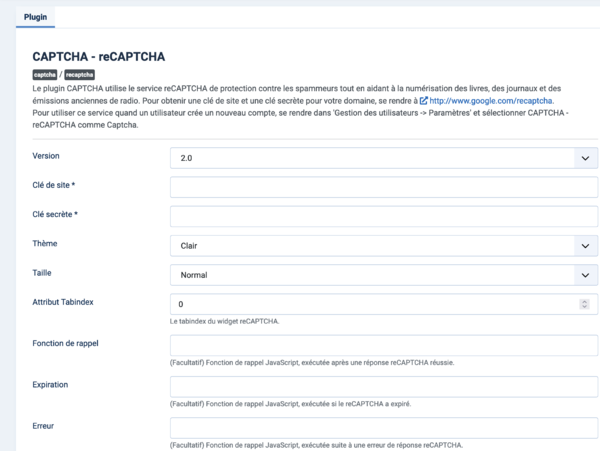 Plugin

CAPTCHA - reCAPTCHA

captcha / recaptcha

Le plugin CAPTCHA utilise le service reCAPTCHA de protection contre les spammeurs tout en aidant à la numérisation des livres, des journaux et des émissions anciennes de radio. Pour obtenir une clé de site et une clé secrète pour votre domaine, se rendre à http://www.google.com/recaptcha. Pour utiliser ce service quand un utilisateur crée un nouveau compte, se rendre dans 'Gestion des utilisateurs -> Paramètres' et sélectionner CAPTCHA - reCAPTCHA comme Captcha.

Version
2.0

Clé de site *

Clé secrète *

Thème
Clair

Taille
Normal

Attribut Tabindex
0
Le tabindex du widget reCAPTCHA.

Fonction de rappel
(Facultatif) Fonction de rappel JavaScript, exécutée après une réponse reCAPTCHA réussie.

Expiration
(Facultatif) Fonction de rappel JavaScript, exécutée si le reCAPTCHA a expiré.

Erreur
(Facultatif) Fonction de rappel JavaScript, exécutée suite à une erreur de réponse reCAPTCHA.